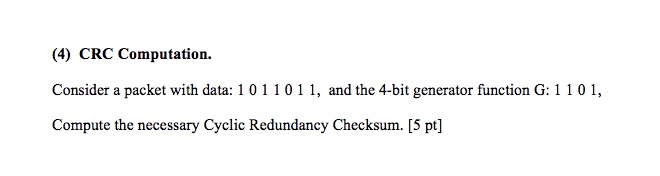 (4) CRC Computation.

Consider a packet with data: 1 0 1 1 0 1 1, and the 4-bit generator function G: 1 1 0 1,

Compute the necessary Cyclic Redundancy Checksum. [5 pt]